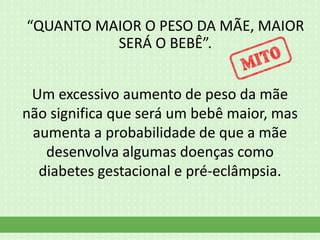 “QUANTO MAIOR O PESO DA MÃE, MAIOR SERÁ O BEBÊ”.

MITO

Um excessivo aumento de peso da mãe não significa que será um bebê maior, mas aumenta a probabilidade de que a mãe desenvolva algumas doenças como diabetes gestacional e pré-eclâmpsia.